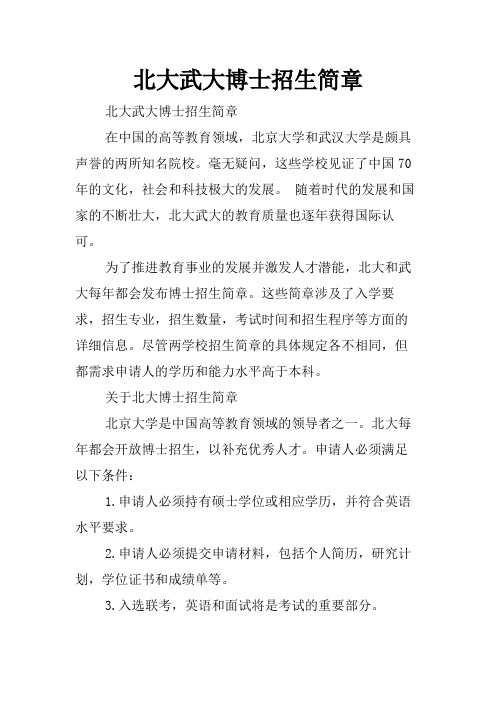 北大武大博士招生简章

北大武大博士招生简章

在中国的高等教育领域，北京大学和武汉大学是颇具声誉的两所知名院校。毫无疑问，这些学校见证了中国70年的文化，社会和科技极大的发展。 随着时代的发展和国家的不断壮大，北大武大的教育质量也逐年获得国际认可。

为了推进教育事业的发展并激发人才潜能，北大和武大每年都会发布博士招生简章。这些简章涉及了入学要求，招生专业，招生数量，考试时间和招生程序等方面的详细信息。尽管两学校招生简章的具体规定各不相同，但都需求申请人的学历和能力水平高于本科。

关于北大博士招生简章

北京大学是中国高等教育领域的领导者之一。北大每年都会开放博士招生，以补充优秀人才。申请人必须满足以下条件：

1.申请人必须持有硕士学位或相应学历，并符合英语水平要求。

2.申请人必须提交申请材料，包括个人简历，研究计划，学位证书和成绩单等。

3.入选联考，英语和面试将是考试的重要部分。